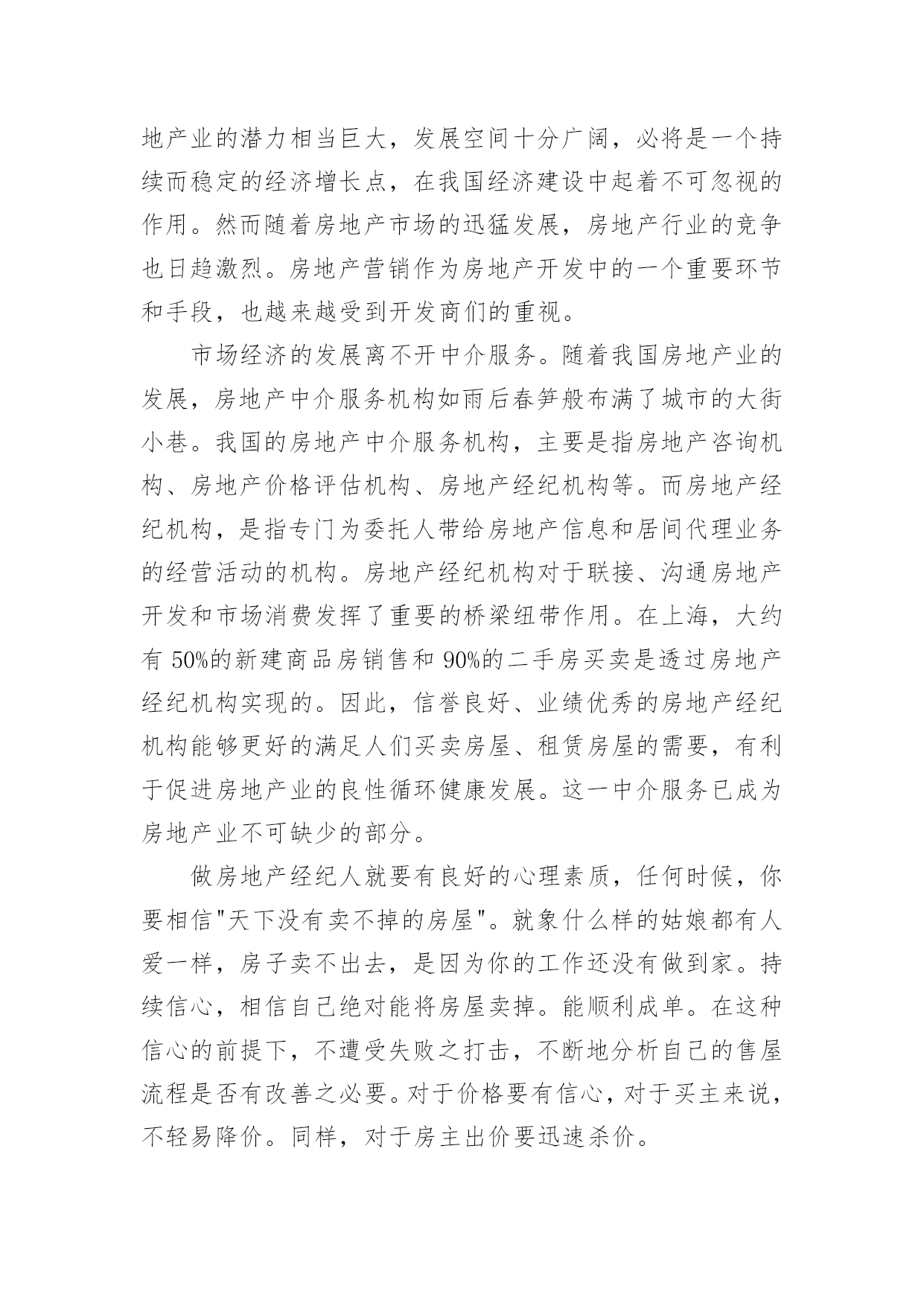 地产业的潜力相当巨大，发展空间十分广阔，必将是一个持续而稳定的经济增长点，在我国经济建设中起着不可忽视的作用。然而随着房地产市场的迅猛发展，房地产行业的竞争也日趋激烈。房地产营销作为房地产开发中的一个重要环节和手段，也越来越受到开发商们的重视。

市场经济的发展离不开中介服务。随着我国房地产业的发展，房地产中介服务机构如雨后春笋般布满了城市的大街小巷。我国的房地产中介服务机构，主要是指房地产咨询机构、房地产价格评估机构、房地产经纪机构等。而房地产经纪机构，是指专门为委托人带给房地产信息和居间代理业务的经营活动的机构。房地产经纪机构对于联接、沟通房地产开发和市场消费发挥了重要的桥梁纽带作用。在上海，大约有 50%的新建商品房销售和 90%的二手房买卖是透过房地产经纪机构实现的。因此，信誉良好、业绩优秀的房地产经纪机构能够更好的满足人们买卖房屋、租赁房屋的需要，有利于促进房地产业的良性循环健康发展。这一中介服务已成为房地产业不可缺少的部分。

做房地产经纪人就要有良好的心理素质，任何时候，你要相信"天下没有卖不掉的房屋"。就象什么样的姑娘都有人爱一样，房子卖不出去，是因为你的工作还没有做到家。持续信心，相信自己绝对能将房屋卖掉。能顺利成单。在这种信心的前提下，不遭受失败之打击，不断地分析自己的售屋流程是否有改善之必要。对于价格要有信心，对于买主来说，不轻易降价。同样，对于房主出价要迅速杀价。